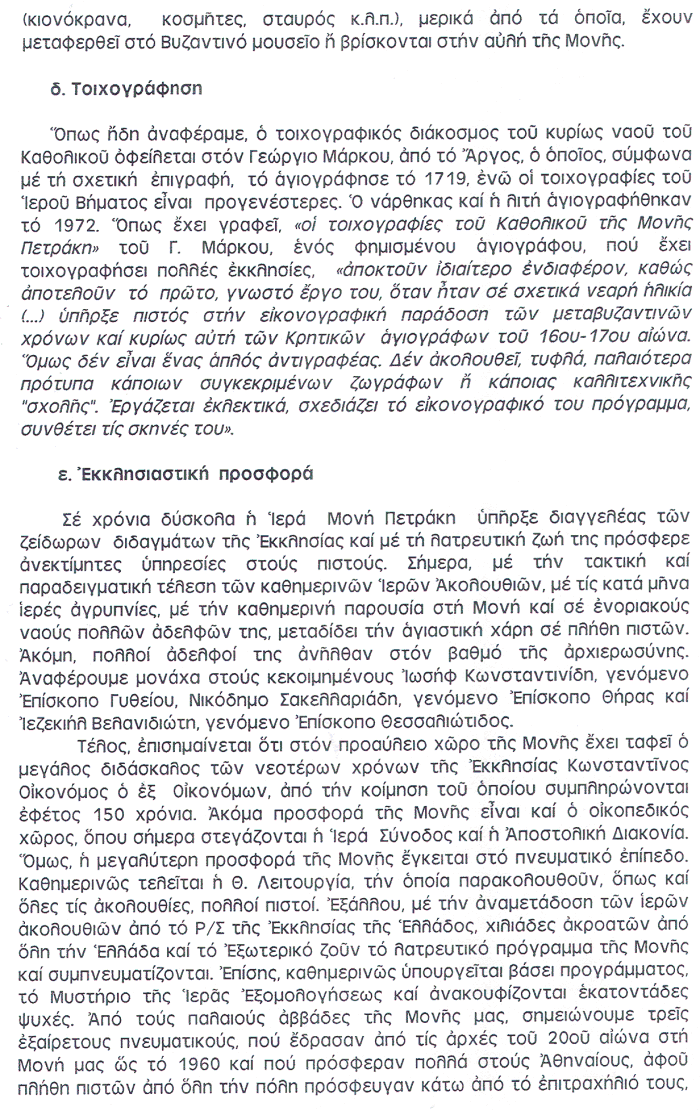 (κιονόκρανα, κοσμῆτες, σταυρός κ.λ.π.), μερικά ἀπό τά ὁποῖα, ἔχουν μεταφερθεῖ στό Βυζαντινό μουσεῖο ἤ βρίσκονται στήν αὐλή τῆς Μονῆς.

δ. Τοιχογράφηση

Ὅπως ἤδη ἀναφέραμε, ὁ τοιχογραφικός διάκοσμος τοῦ κυρίως ναοῦ τοῦ Καθολικοῦ ὀφείλεται στόν Γεώργιο Μάρκου, ἀπό τό Ἄργος, ὁ ὁποῖος, σύμφωνα μέ τή σχετική ἐπιγραφή, τό ἁγιογράφησε τό 1719, ἐνῶ οἱ τοιχογραφίες τοῦ Ἱεροῦ Βήματος εἶναι προγενέστερες. Ὁ νάρθηκας καί ἡ λιτή ἁγιογραφήθηκαν τό 1972. Ὅπως ἔχει γραφεῖ, «οἱ τοιχογραφίες τοῦ Καθολικοῦ τῆς Μονῆς Πετράκη» τοῦ Γ. Μάρκου, ἑνός φημισμένου ἁγιογράφου, πού ἔχει τοιχογραφήσει πολλές ἐκκλησίες, «ἀποκτοῦν ἰδιαίτερο ἐνδιαφέρον, καθώς ἀποτελοῦν τό πρῶτο, γνωστό ἔργο του, ὅταν ἦταν σέ σχετικά νεαρή ἡλικία (...) ὑπῆρξε πιστός στήν εἰκονογραφική παράδοση τῶν μεταβυζαντινῶν χρόνων καί κυρίως αὐτή τῶν Κρητικῶν ἁγιογράφων τοῦ 16ου-17ου αἰώνα. Ὅμως δέν εἶναι ἕνας ἁπλός ἀντιγραφέας. Δέν ἀκολουθεῖ, τυφλά, παλαιότερα πρότυπα κάποιων συγκεκριμένων ζωγράφων ἤ κάποιας καλλιτεχνικῆς "σχολῆς". Ἐργάζεται ἐκλεκτικά, σχεδιάζει τό εἰκονογραφικό του πρόγραμμα, συνθέτει τίς σκηνές του».

ε. Ἐκκλησιαστική προσφορά

Σέ χρόνια δύσκολα ἡ Ἱερά Μονή Πετράκη ὑπῆρξε διαγγελέας τῶν ζείδωρων διδαγμάτων τῆς Ἐκκλησίας καί μέ τή λατρευτική ζωή της πρόσφερε ἀνεκτίμητες ὑπηρεσίες στούς πιστούς. Σήμερα, μέ τήν τακτική καί παραδειγματική τέλεση τῶν καθημερινῶν Ἱερῶν Ἀκολουθιῶν, μέ τίς κατά μῆνα ἱερές ἀγρυπνίες, μέ τήν καθημερινή παρουσία στή Μονή καί σέ ἐνοριακούς ναούς πολλῶν ἀδελφῶν της, μεταδίδει τήν ἁγιαστική χάρη σέ πλήθη πιστῶν. Ἀκόμη, πολλοί ἀδελφοί της ἀνῆλθαν στόν βαθμό τῆς ἀρχιερωσύνης. Ἀναφέρουμε μονάχα στούς κεκοιμημένους Ἰωσήφ Κωνσταντινίδη, γενόμενο Ἐπίσκοπο Γυθείου, Νικόδημο Σακελλαριάδη, γενόμενο Ἐπίσκοπο Θήρας καί Ἰεζεκιήλ Βελανιδιώτη, γενόμενο Ἐπίσκοπο Θεσσαλιώτιδος.

Τέλος, ἐπισημαίνεται ὅτι στόν προαύλειο χῶρο τῆς Μονῆς ἔχει ταφεῖ ὁ μεγάλος διδάσκαλος τῶν νεοτέρων χρόνων τῆς Ἐκκλησίας Κωνσταντῖνος Οἰκονόμος ὁ ἐξ Οἰκονόμων, ἀπό τήν κοίμηση τοῦ ὁποίου συμπληρώνονται ἐφέτος 150 χρόνια. Ἀκόμα προσφορά τῆς Μονῆς εἶναι καί ὁ οἰκοπεδικός χῶρος, ὅπου σήμερα στεγάζονται ἡ Ἱερά Σύνοδος καί ἡ Ἀποστολική Διακονία. Ὅμως, ἡ μεγαλύτερη προσφορά τῆς Μονῆς ἔγκειται στό πνευματικό ἐπίπεδο. Καθημερινῶς τελεῖται ἡ Θ. Λειτουργία, τήν ὁποία παρακολουθοῦν, ὅπως καί ὅλες τίς ἀκολουθίες, πολλοί πιστοί. Ἐξάλλου, μέ τήν ἀναμετάδοση τῶν ἱερῶν ἀκολουθιῶν ἀπό τό Ρ/Σ τῆς Ἐκκλησίας τῆς Ἑλλάδος, χιλιάδες ἀκροατῶν ἀπό ὅλη τήν Ἑλλάδα καί τό Ἐξωτερικό ζοῦν τό λατρευτικό πρόγραμμα τῆς Μονῆς καί συμπνευματίζονται. Ἐπίσης, καθημερινῶς ὑπουργεῖται βάσει προγράμματος, τό Μυστήριο τῆς Ἱερᾶς Ἐξομολογήσεως καί ἀνακουφίζονται ἑκατοντάδες ψυχές. Ἀπό τούς παλαιούς ἀββάδες τῆς Μονῆς μας, σημειώνουμε τρεῖς ἐξαίρετους πνευματικούς, πού ἔδρασαν ἀπό τίς ἀρχές τοῦ 20οῦ αἰώνα στή Μονή μας ὥς τό 1960 καί πού πρόσφεραν πολλά στούς Ἀθηναίους, ἀφοῦ πλήθη πιστῶν ἀπό ὅλη τήν πόλη πρόσφευγαν κάτω ἀπό τό ἐπιτραχήλιό τους,